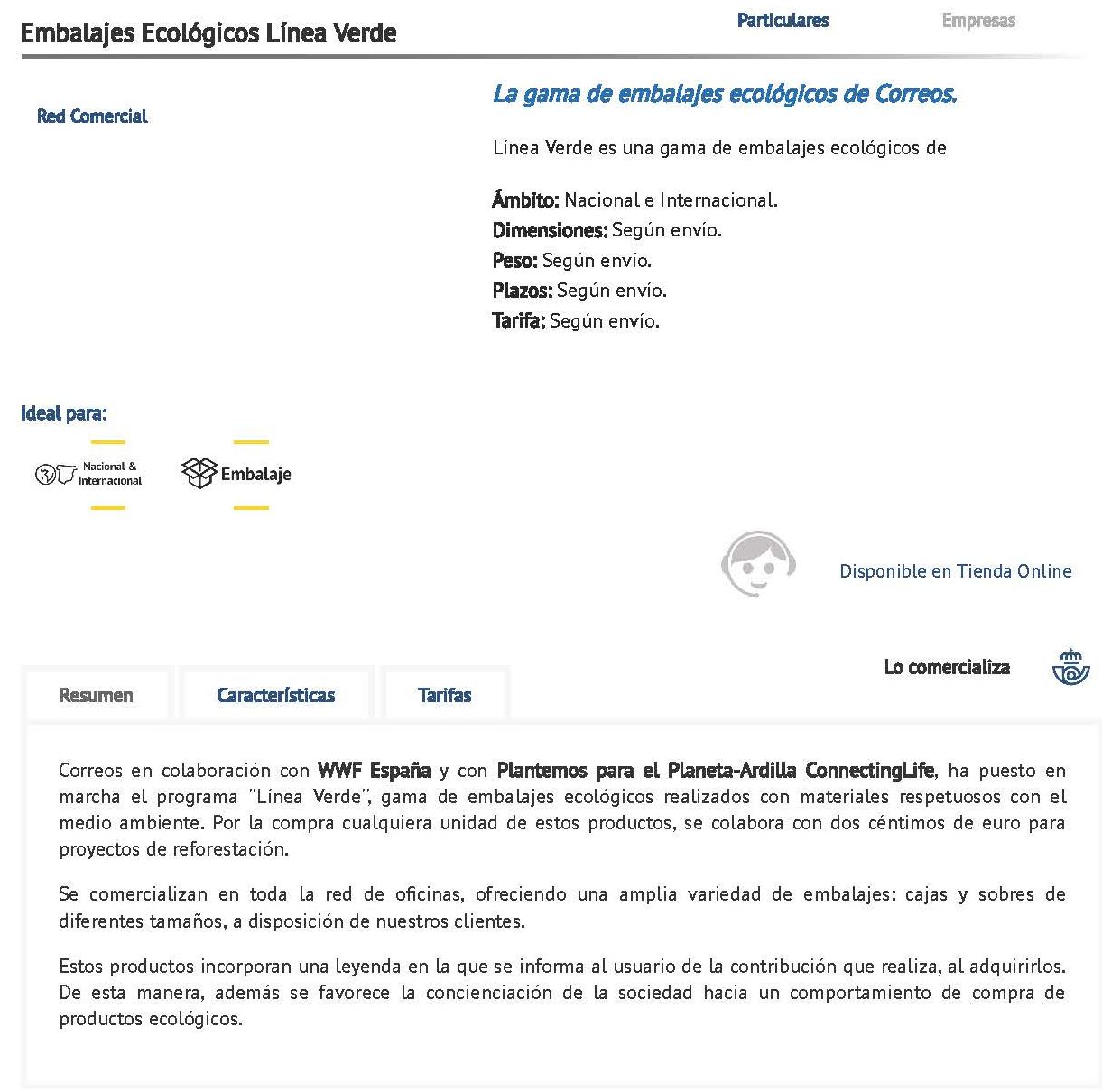 Embalajes Ecológicos Línea Verde

Particulares

Empresas

Red Comercial

La gama de embalajes ecológicos de Correos.

Línea Verde es una gama de embalajes ecológicos de

Ámbito: Nacional e Internacional.
Dimensiones: Según envío.
Peso: Según envío.
Plazos: Según envío.
Tarifa: Según envío.

Ideal para:

Nacional & Internacional

Embalaje

Disponible en Tienda Online

Lo comercializa

Resumen

Características

Tarifas

Correos en colaboración con WWF España y con Plantemos para el Planeta-Ardilla ConnectingLife, ha puesto en marcha el programa "Línea Verde", gama de embalajes ecológicos realizados con materiales respetuosos con el medio ambiente. Por la compra cualquiera unidad de estos productos, se colabora con dos céntimos de euro para proyectos de reforestación.

Se comercializan en toda la red de oficinas, ofreciendo una amplia variedad de embalajes: cajas y sobres de diferentes tamaños, a disposición de nuestros clientes.

Estos productos incorporan una leyenda en la que se informa al usuario de la contribución que realiza, al adquirirlos. De esta manera, además se favorece la concienciación de la sociedad hacia un comportamiento de compra de productos ecológicos.